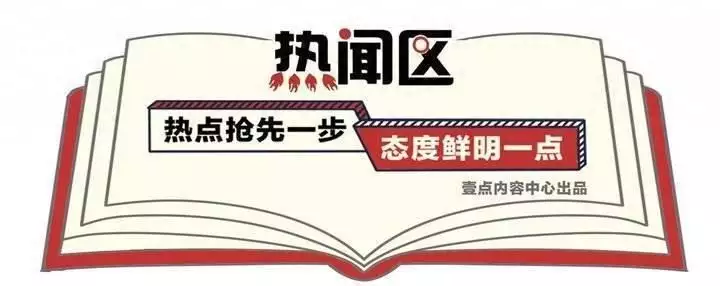 热闻区

热点抢先一步

态度鲜明一点

壹点内容中心出品